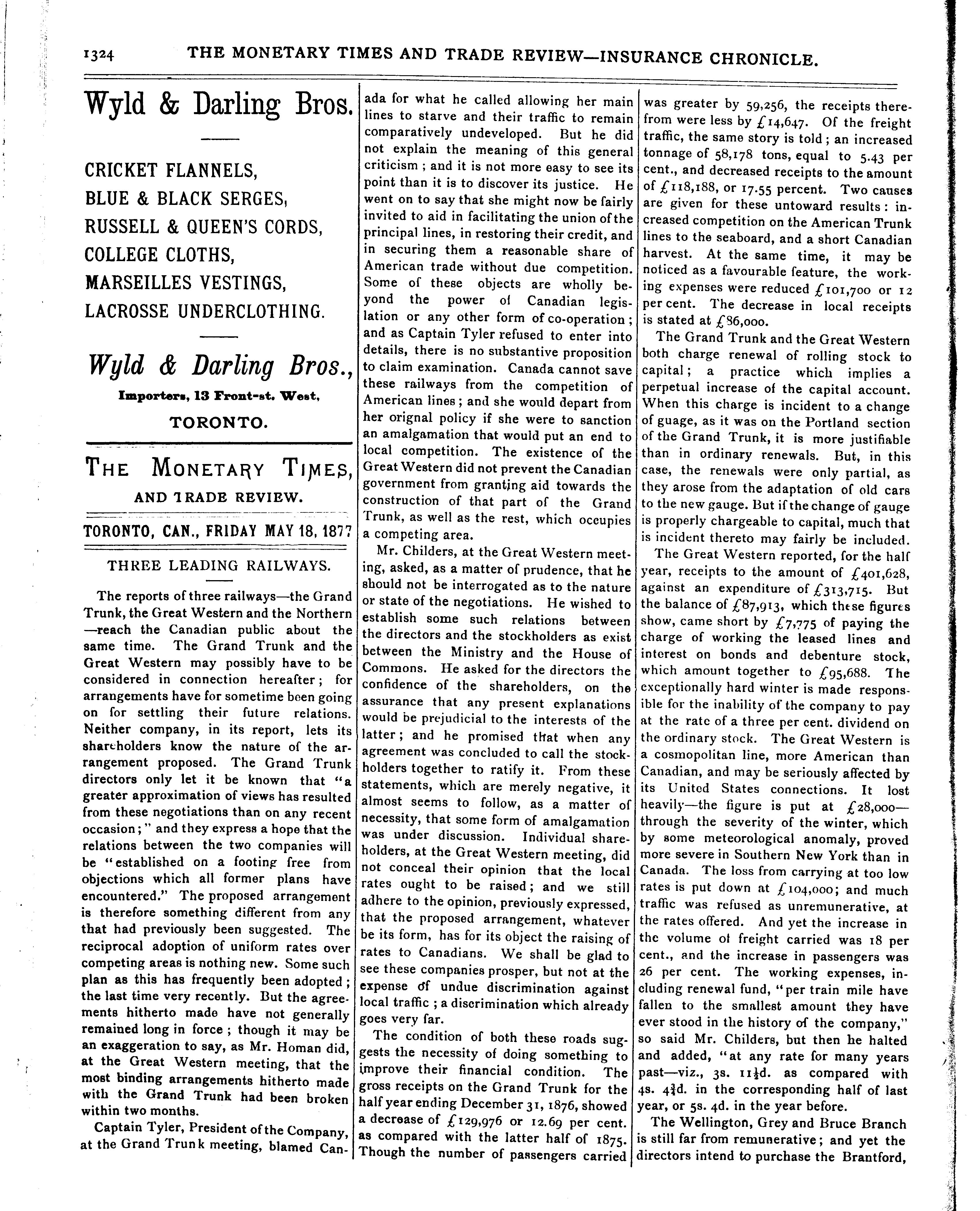 1324 THE MONETARY TIMES AND TRADE REVIEW—INSURANCE CHRONICLE.

Wyld & Darling Bros.

CRICKET FLANNELS,
BLUE & BLACK SERGES,
RUSSELL & QUEEN'S CORDS,
COLLEGE CLOTHS,
MARSEILLES VESTINGS,
LACROSSE UNDERCLOTHING.

Wyld & Darling Bros.,
Importers, 13 Front-st. West,
TORONTO.

THE MONETARY TIMES,
AND TRADE REVIEW.

TORONTO, CAN., FRIDAY MAY 18, 1877

THREE LEADING RAILWAYS.

The reports of three railways—the Grand Trunk, the Great Western and the Northern—reach the Canadian public about the same time. The Grand Trunk and the Great Western may possibly have to be considered in connection hereafter; for arrangements have for sometime been going on for settling their future relations. Neither company, in its report, lets its shareholders know the nature of the arrangement proposed. The Grand Trunk directors only let it be known that "a greater approximation of views has resulted from these negotiations than on any recent occasion;" and they express a hope that the relations between the two companies will be "established on a footing free from objections which all former plans have encountered." The proposed arrangement is therefore something different from any that had previously been suggested. The reciprocal adoption of uniform rates over competing areas is nothing new. Some such plan as this has frequently been adopted; the last time very recently. But the agreements hitherto made have not generally remained long in force; though it may be an exaggeration to say, as Mr. Homan did, at the Great Western meeting, that the most binding arrangements hitherto made with the Grand Trunk had been broken within two months.

Captain Tyler, President of the Company, at the Grand Trunk meeting, blamed Canada for what he called allowing her main lines to starve and their traffic to remain comparatively undeveloped. But he did not explain the meaning of this general criticism; and it is not more easy to see its point than it is to discover its justice. He went on to say that she might now be fairly invited to aid in facilitating the union of the principal lines, in restoring their credit, and in securing them a reasonable share of American trade without due competition. Some of these objects are wholly beyond the power of Canadian legislation or any other form of co-operation; and as Captain Tyler refused to enter into details, there is no substantive proposition to claim examination. Canada cannot save these railways from the competition of American lines; and she would depart from her orignal policy if she were to sanction an amalgamation that would put an end to local competition. The existence of the Great Western did not prevent the Canadian government from granting aid towards the construction of that part of the Grand Trunk, as well as the rest, which occupies a competing area.

Mr. Childers, at the Great Western meeting, asked, as a matter of prudence, that he should not be interrogated as to the nature or state of the negotiations. He wished to establish some such relations between the directors and the stockholders as exist between the Ministry and the House of Commons. He asked for the directors the confidence of the shareholders, on the assurance that any present explanations would be prejudicial to the interests of the latter; and he promised that when any agreement was concluded to call the stockholders together to ratify it. From these statements, which are merely negative, it almost seems to follow, as a matter of necessity, that some form of amalgamation was under discussion. Individual shareholders, at the Great Western meeting, did not conceal their opinion that the local rates ought to be raised; and we still adhere to the opinion, previously expressed, that the proposed arrangement, whatever be its form, has for its object the raising of rates to Canadians. We shall be glad to see these companies prosper, but not at the expense of undue discrimination against local traffic; a discrimination which already goes very far.

The condition of both these roads suggests the necessity of doing something to improve their financial condition. The gross receipts on the Grand Trunk for the half year ending December 31, 1876, showed a decrease of £129,976 or 12.69 per cent. as compared with the latter half of 1875. Though the number of passengers carried was greater by 59,256, the receipts therefrom were less by £14,647. Of the freight traffic, the same story is told; an increased tonnage of 58,178 tons, equal to 5.43 per cent., and decreased receipts to the amount of £118,188, or 17.55 percent. Two causes are given for these untoward results: increased competition on the American Trunk lines to the seaboard, and a short Canadian harvest. At the same time, it may be noticed as a favourable feature, the working expenses were reduced £101,700 or 12 per cent. The decrease in local receipts is stated at £86,000.

The Grand Trunk and the Great Western both charge renewal of rolling stock to capital; a practice which implies a perpetual increase of the capital account. When this charge is incident to a change of guage, as it was on the Portland section of the Grand Trunk, it is more justifiable than in ordinary renewals. But, in this case, the renewals were only partial, as they arose from the adaptation of old cars to the new gauge. But if the change of gauge is properly chargeable to capital, much that is incident thereto may fairly be included.

The Great Western reported, for the half year, receipts to the amount of £401,628, against an expenditure of £313,715. But the balance of £87,913, which these figures show, came short by £7,775 of paying the charge of working the leased lines and interest on bonds and debenture stock, which amount together to £95,688. The exceptionally hard winter is made responsible for the inability of the company to pay at the rate of a three per cent. dividend on the ordinary stock. The Great Western is a cosmopolitan line, more American than Canadian, and may be seriously affected by its United States connections. It lost heavily—the figure is put at £28,000—through the severity of the winter, which by some meteorological anomaly, proved more severe in Southern New York than in Canada. The loss from carrying at too low rates is put down at £104,000; and much traffic was refused as unremunerative, at the rates offered. And yet the increase in the volume of freight carried was 18 per cent., and the increase in passengers was 26 per cent. The working expenses, including renewal fund, "per train mile have fallen to the smallest amount they have ever stood in the history of the company," so said Mr. Childers, but then he halted and added, "at any rate for many years past—viz., 3s. 11½d. as compared with 4s. 4¾d. in the corresponding half of last year, or 5s. 4d. in the year before.

The Wellington, Grey and Bruce Branch is still far from remunerative; and yet the directors intend to purchase the Brantford,